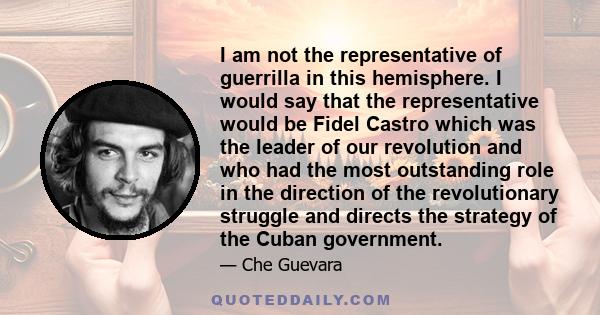 I am not the representative of guerrilla in this hemisphere. I would say that the representative would be Fidel Castro which was the leader of our revolution and who had the most outstanding role in the direction of the revolutionary struggle and directs the strategy of the Cuban government.

— Che Guevara

QUOTEDDAILY.COM